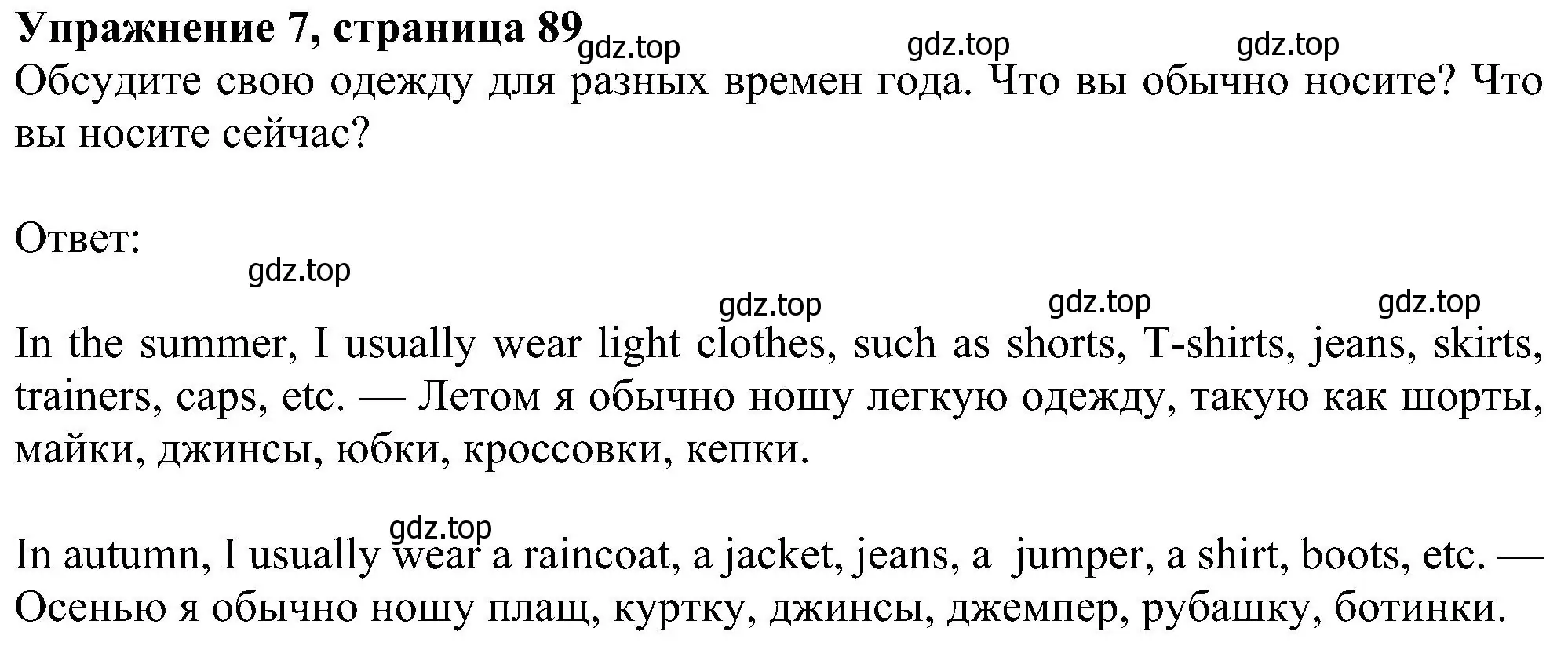 Упражнение 7, страница 89 gdz.top gdz.top gdz.top

Обсудите свою одежду для разных времен года. Что вы обычно носите? Что вы носите сейчас?

Ответ:

gdz.top

gdz.top gdz.top gdz.top

In the summer, I usually wear light clothes, such as shorts, T-shirts, jeans, skirts, trainers, caps, etc. — Летом я обычно ношу легкую одежду, такую как шорты, майки, джинсы, юбки, кроссовки, кепки.

gdz.top

In autumn, I usually wear a raincoat, a jacket, jeans, a jumper, a shirt, boots, etc. — Осенью я обычно ношу плащ, куртку, джинсы, джемпер, рубашку, ботинки.